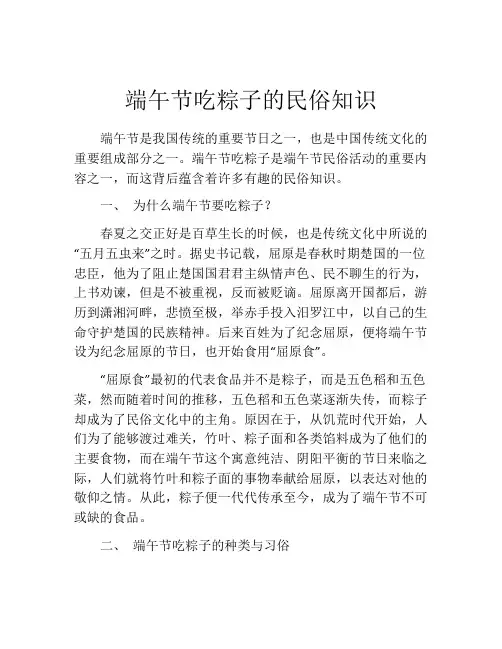 端午节吃粽子的民俗知识

端午节是我国传统的重要节日之一，也是中国传统文化的重要组成部分之一。端午节吃粽子是端午节民俗活动的重要内容之一，而这背后蕴含着许多有趣的民俗知识。

一、 为什么端午节要吃粽子？

春夏之交正好是百草生长的时候，也是传统文化中所说的“五月五虫来”之时。据史书记载，屈原是春秋时期楚国的一位忠臣，他为了阻止楚国国君君主纵情声色、民不聊生的行为，上书劝谏，但是不被重视，反而被贬谪。屈原离开国都后，游历到潇湘河畔，悲愤至极，举赤手投入汨罗江中，以自己的生命守护楚国的民族精神。后来百姓为了纪念屈原，便将端午节设为纪念屈原的节日，也开始食用“屈原食”。

“屈原食”最初的代表食品并不是粽子，而是五色稻和五色菜，然而随着时间的推移，五色稻和五色菜逐渐失传，而粽子却成为了民俗文化中的主角。原因在于，从饥荒时代开始，人们为了能够渡过难关，竹叶、粽子面和各类馅料成为了他们的主要食物，而在端午节这个寓意纯洁、阴阳平衡的节日来临之际，人们就将竹叶和粽子面的事物奉献给屈原，以表达对他的敬仰之情。从此，粽子便一代代传承至今，成为了端午节不可或缺的食品。

二、 端午节吃粽子的种类与习俗